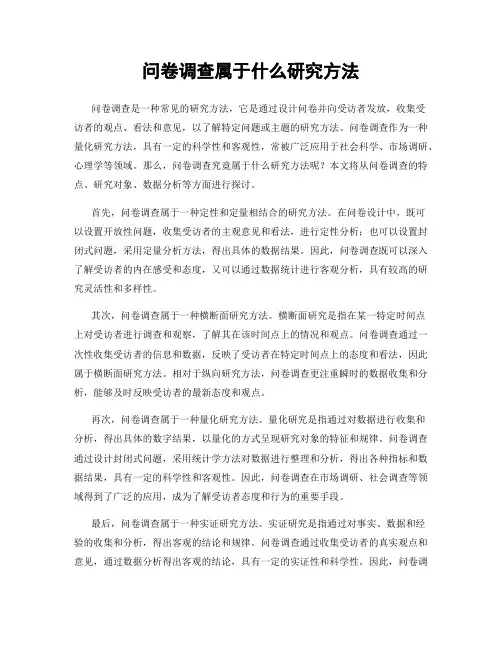 问卷调查属于什么研究方法

问卷调查是一种常见的研究方法，它是通过设计问卷并向受访者发放，收集受访者的观点、看法和意见，以了解特定问题或主题的研究方法。问卷调查作为一种量化研究方法，具有一定的科学性和客观性，常被广泛应用于社会科学、市场调研、心理学等领域。那么，问卷调查究竟属于什么研究方法呢？本文将从问卷调查的特点、研究对象、数据分析等方面进行探讨。

首先，问卷调查属于一种定性和定量相结合的研究方法。在问卷设计中，既可以设置开放性问题，收集受访者的主观意见和看法，进行定性分析；也可以设置封闭式问题，采用定量分析方法，得出具体的数据结果。因此，问卷调查既可以深入了解受访者的内在感受和态度，又可以通过数据统计进行客观分析，具有较高的研究灵活性和多样性。

其次，问卷调查属于一种横断面研究方法。横断面研究是指在某一特定时间点上对受访者进行调查和观察，了解其在该时间点上的情况和观点。问卷调查通过一次性收集受访者的信息和数据，反映了受访者在特定时间点上的态度和看法，因此属于横断面研究方法。相对于纵向研究方法，问卷调查更注重瞬时的数据收集和分析，能够及时反映受访者的最新态度和观点。

再次，问卷调查属于一种量化研究方法。量化研究是指通过对数据进行收集和分析，得出具体的数字结果，以量化的方式呈现研究对象的特征和规律。问卷调查通过设计封闭式问题，采用统计学方法对数据进行整理和分析，得出各种指标和数据结果，具有一定的科学性和客观性。因此，问卷调查在市场调研、社会调查等领域得到了广泛的应用，成为了解受访者态度和行为的重要手段。

最后，问卷调查属于一种实证研究方法。实证研究是指通过对事实、数据和经验的收集和分析，得出客观的结论和规律。问卷调查通过收集受访者的真实观点和意见，通过数据分析得出客观的结论，具有一定的实证性和科学性。因此，问卷调